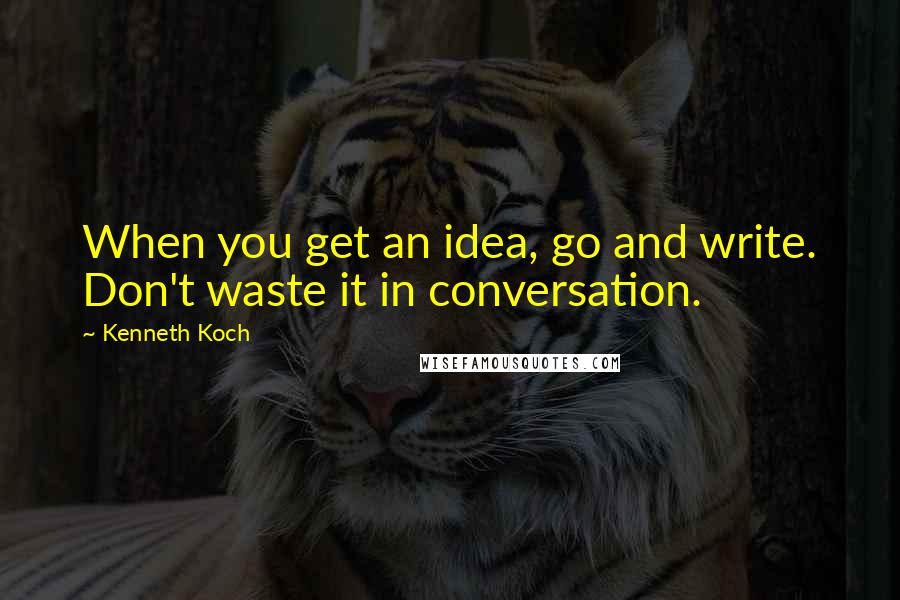 When you get an idea, go and write. Don't waste it in conversation.

~ Kenneth Koch

WISEFAMOUSQUOTES.COM